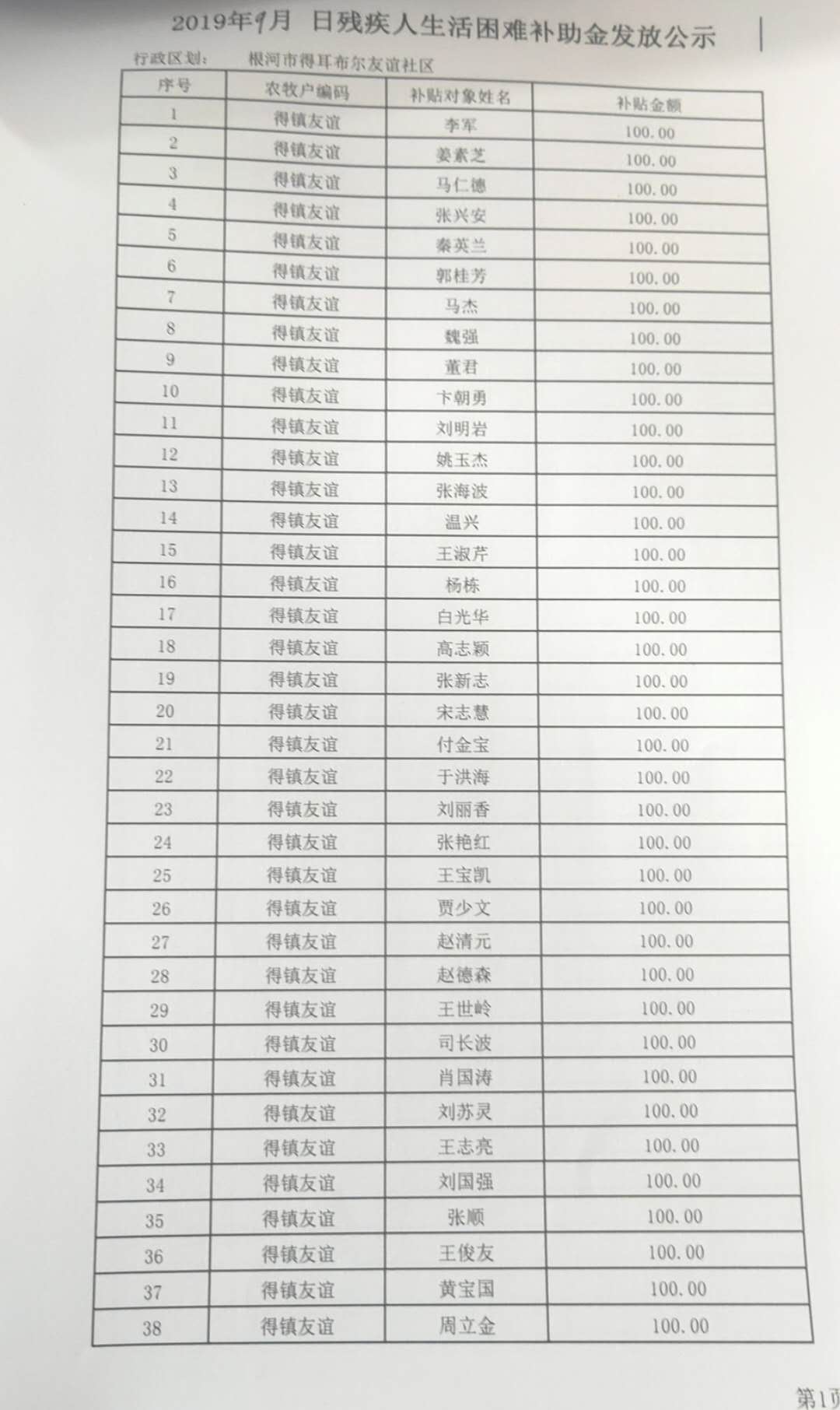 2019年9月 日残疾人生活困难补助金发放公示

行政区划： 根河市得耳布尔友谊社区

| 序号 | 农牧户编码 | 补贴对象姓名 | 补贴金额 |
|---|---|---|---|
| 1 | 得镇友谊 | 李军 | 100.00 |
| 2 | 得镇友谊 | 姜素芝 | 100.00 |
| 3 | 得镇友谊 | 马仁德 | 100.00 |
| 4 | 得镇友谊 | 张兴安 | 100.00 |
| 5 | 得镇友谊 | 秦英兰 | 100.00 |
| 6 | 得镇友谊 | 郭桂芳 | 100.00 |
| 7 | 得镇友谊 | 马杰 | 100.00 |
| 8 | 得镇友谊 | 魏强 | 100.00 |
| 9 | 得镇友谊 | 董君 | 100.00 |
| 10 | 得镇友谊 | 卞朝勇 | 100.00 |
| 11 | 得镇友谊 | 刘明岩 | 100.00 |
| 12 | 得镇友谊 | 姚玉杰 | 100.00 |
| 13 | 得镇友谊 | 张海波 | 100.00 |
| 14 | 得镇友谊 | 温兴 | 100.00 |
| 15 | 得镇友谊 | 王淑芹 | 100.00 |
| 16 | 得镇友谊 | 杨栋 | 100.00 |
| 17 | 得镇友谊 | 白光华 | 100.00 |
| 18 | 得镇友谊 | 高志颖 | 100.00 |
| 19 | 得镇友谊 | 张新志 | 100.00 |
| 20 | 得镇友谊 | 宋志慧 | 100.00 |
| 21 | 得镇友谊 | 付金宝 | 100.00 |
| 22 | 得镇友谊 | 于洪海 | 100.00 |
| 23 | 得镇友谊 | 刘丽香 | 100.00 |
| 24 | 得镇友谊 | 张艳红 | 100.00 |
| 25 | 得镇友谊 | 王宝凯 | 100.00 |
| 26 | 得镇友谊 | 贾少文 | 100.00 |
| 27 | 得镇友谊 | 赵清元 | 100.00 |
| 28 | 得镇友谊 | 赵德森 | 100.00 |
| 29 | 得镇友谊 | 王世岭 | 100.00 |
| 30 | 得镇友谊 | 司长波 | 100.00 |
| 31 | 得镇友谊 | 肖国涛 | 100.00 |
| 32 | 得镇友谊 | 刘苏灵 | 100.00 |
| 33 | 得镇友谊 | 王志亮 | 100.00 |
| 34 | 得镇友谊 | 刘国强 | 100.00 |
| 35 | 得镇友谊 | 张顺 | 100.00 |
| 36 | 得镇友谊 | 王俊友 | 100.00 |
| 37 | 得镇友谊 | 黄宝国 | 100.00 |
| 38 | 得镇友谊 | 周立金 | 100.00 |

第1页